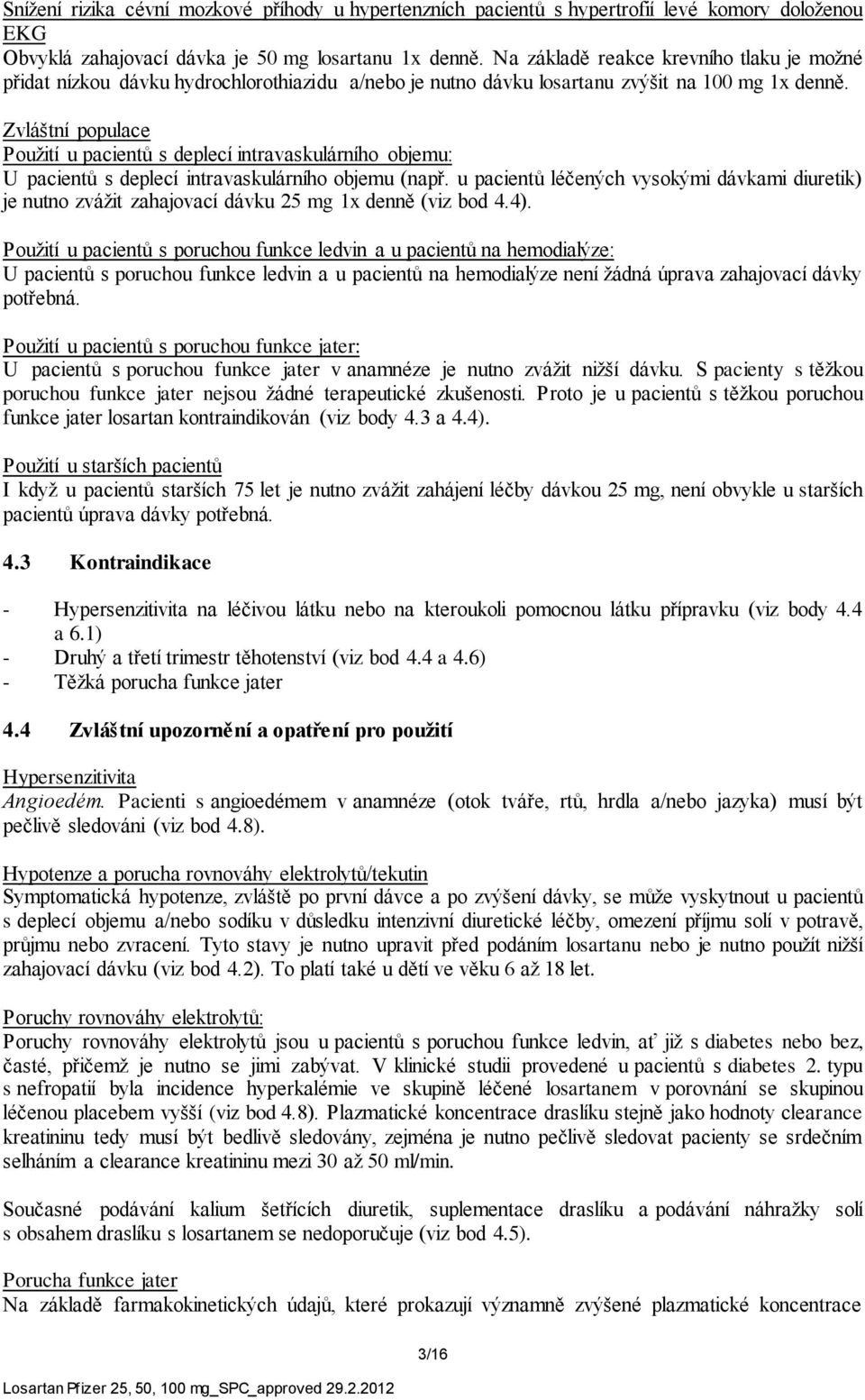 Snížení rizika cévní mozkové příhody u hypertenzních pacientů s hypertrofií levé komory doloženou EKG
Obvyklá zahajovací dávka je 50 mg losartanu 1x denně. Na základě reakce krevního tlaku je možné přidat nízkou dávku hydrochlorothiazidu a/nebo je nutno dávku losartanu zvýšit na 100 mg 1x denně.

Zvláštní populace
Použití u pacientů s deplecí intravaskulárního objemu:
U pacientů s deplecí intravaskulárního objemu (např. u pacientů léčených vysokými dávkami diuretik) je nutno zvážit zahajovací dávku 25 mg 1x denně (viz bod 4.4).

Použití u pacientů s poruchou funkce ledvin a u pacientů na hemodialýze:
U pacientů s poruchou funkce ledvin a u pacientů na hemodialýze není žádná úprava zahajovací dávky potřebná.

Použití u pacientů s poruchou funkce jater:
U pacientů s poruchou funkce jater v anamnéze je nutno zvážit nižší dávku. S pacienty s těžkou poruchou funkce jater nejsou žádné terapeutické zkušenosti. Proto je u pacientů s těžkou poruchou funkce jater losartan kontraindikován (viz body 4.3 a 4.4).

Použití u starších pacientů
I když u pacientů starších 75 let je nutno zvážit zahájení léčby dávkou 25 mg, není obvykle u starších pacientů úprava dávky potřebná.

4.3 Kontraindikace

- Hypersenzitivita na léčivou látku nebo na kteroukoli pomocnou látku přípravku (viz body 4.4 a 6.1)
- Druhý a třetí trimestr těhotenství (viz bod 4.4 a 4.6)
- Těžká porucha funkce jater

4.4 Zvláštní upozornění a opatření pro použití

Hypersenzitivita
Angioedém. Pacienti s angioedémem v anamnéze (otok tváře, rtů, hrdla a/nebo jazyka) musí být pečlivě sledováni (viz bod 4.8).

Hypotenze a porucha rovnováhy elektrolytů/tekutin
Symptomatická hypotenze, zvláště po první dávce a po zvýšení dávky, se může vyskytnout u pacientů s deplecí objemu a/nebo sodíku v důsledku intenzivní diuretické léčby, omezení příjmu solí v potravě, průjmu nebo zvracení. Tyto stavy je nutno upravit před podáním losartanu nebo je nutno použít nižší zahajovací dávku (viz bod 4.2). To platí také u dětí ve věku 6 až 18 let.

Poruchy rovnováhy elektrolytů:
Poruchy rovnováhy elektrolytů jsou u pacientů s poruchou funkce ledvin, ať již s diabetes nebo bez, časté, přičemž je nutno se jimi zabývat. V klinické studii provedené u pacientů s diabetes 2. typu s nefropatií byla incidence hyperkalémie ve skupině léčené losartanem v porovnání se skupinou léčenou placebem vyšší (viz bod 4.8). Plazmatické koncentrace draslíku stejně jako hodnoty clearance kreatininu tedy musí být bedlivě sledovány, zejména je nutno pečlivě sledovat pacienty se srdečním selháním a clearance kreatininu mezi 30 až 50 ml/min.

Současné podávání kalium šetřících diuretik, suplementace draslíku a podávání náhražky solí s obsahem draslíku s losartanem se nedoporučuje (viz bod 4.5).

Porucha funkce jater
Na základě farmakokinetických údajů, které prokazují významně zvýšené plazmatické koncentrace

3/16

Losartan Pfizer 25, 50, 100 mg_SPC_approved 29.2.2012